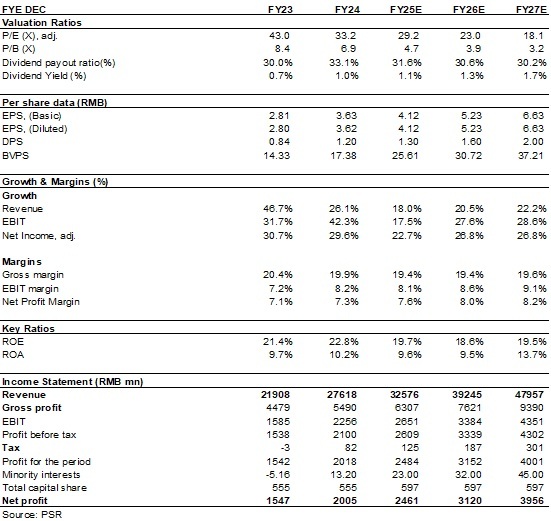 | FYE DEC | FY23 | FY24 | FY25E | FY26E | FY27E |
|---|---|---|---|---|---|
| **Valuation Ratios** | | | | | |
| P/E (X), adj. | 43.0 | 33.2 | 29.2 | 23.0 | 18.1 |
| P/B (X) | 8.4 | 6.9 | 4.7 | 3.9 | 3.2 |
| Dividend payout ratio(%) | 30.0% | 33.1% | 31.6% | 30.6% | 30.2% |
| Dividend Yield (%) | 0.7% | 1.0% | 1.1% | 1.3% | 1.7% |
| **Per share data (RMB)** | | | | | |
| EPS, (Basic) | 2.81 | 3.63 | 4.12 | 5.23 | 6.63 |
| EPS, (Diluted) | 2.80 | 3.62 | 4.12 | 5.23 | 6.63 |
| DPS | 0.84 | 1.20 | 1.30 | 1.60 | 2.00 |
| BVPS | 14.33 | 17.38 | 25.61 | 30.72 | 37.21 |
| **Growth & Margins (%)** | | | | | |
| **Growth** | | | | | |
| Revenue | 46.7% | 26.1% | 18.0% | 20.5% | 22.2% |
| EBIT | 31.7% | 42.3% | 17.5% | 27.6% | 28.6% |
| Net Income, adj. | 30.7% | 29.6% | 22.7% | 26.8% | 26.8% |
| **Margins** | | | | | |
| Gross margin | 20.4% | 19.9% | 19.4% | 19.4% | 19.6% |
| EBIT margin | 7.2% | 8.2% | 8.1% | 8.6% | 9.1% |
| Net Profit Margin | 7.1% | 7.3% | 7.6% | 8.0% | 8.2% |
| **Key Ratios** | | | | | |
| ROE | 21.4% | 22.8% | 19.7% | 18.6% | 19.5% |
| ROA | 9.7% | 10.2% | 9.6% | 9.5% | 13.7% |
| **Income Statement (RMB mn)** | | | | | |
| **Revenue** | 21908 | 27618 | 32576 | 39245 | 47957 |
| **Gross profit** | 4479 | 5490 | 6307 | 7621 | 9390 |
| EBIT | 1585 | 2256 | 2651 | 3384 | 4351 |
| Profit before tax | 1538 | 2100 | 2609 | 3339 | 4302 |
| **Tax** | -3 | 82 | 125 | 187 | 301 |
| Profit for the period | 1542 | 2018 | 2484 | 3152 | 4001 |
| Minority interests | -5.16 | 13.20 | 23.00 | 32.00 | 45.00 |
| Total capital share | 555 | 555 | 597 | 597 | 597 |
| **Net profit** | 1547 | 2005 | 2461 | 3120 | 3956 |

Source: PSR